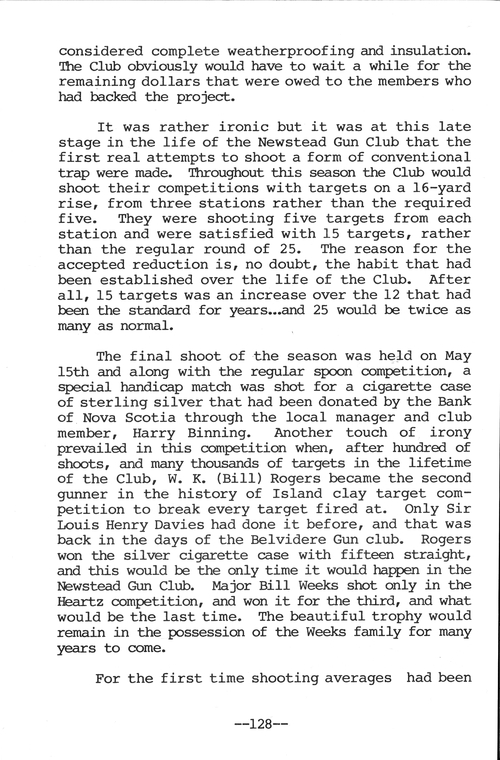 considered complete weatherproofing and insulation. The Club obviously would have to wait a while for the remaining dollars that were owed to the members who had backed the project.

It was rather ironic but it was at this late stage in the life of the Newstead Gun Club that the first real attempts to shoot a form of conventional trap were made. Throughout this season the Club would shoot their competitions with targets on a 16-yard rise, from three stations rather than the required five. They were shooting five targets from each station and were satisfied with 15 targets, rather than the regular round of 25. The reason for the accepted reduction is, no doubt, the habit that had been established over the life of the Club. After all, 15 targets was an increase over the 12 that had been the standard for years...and 25 would be twice as many as normal.

The final shoot of the season was held on May 15th and along with the regular spoon competition, a special handicap match was shot for a cigarette case of sterling silver that had been donated by the Bank of Nova Scotia through the local manager and club member, Harry Binning. Another touch of irony prevailed in this competition when, after hundred of shoots, and many thousands of targets in the lifetime of the Club, W. K. (Bill) Rogers became the second gunner in the history of Island clay target competition to break every target fired at. Only Sir Louis Henry Davies had done it before, and that was back in the days of the Belvidere Gun club. Rogers won the silver cigarette case with fifteen straight, and this would be the only time it would happen in the Newstead Gun Club. Major Bill Weeks shot only in the Heartz competition, and won it for the third, and what would be the last time. The beautiful trophy would remain in the possession of the Weeks family for many years to come.

For the first time shooting averages had been

--128--